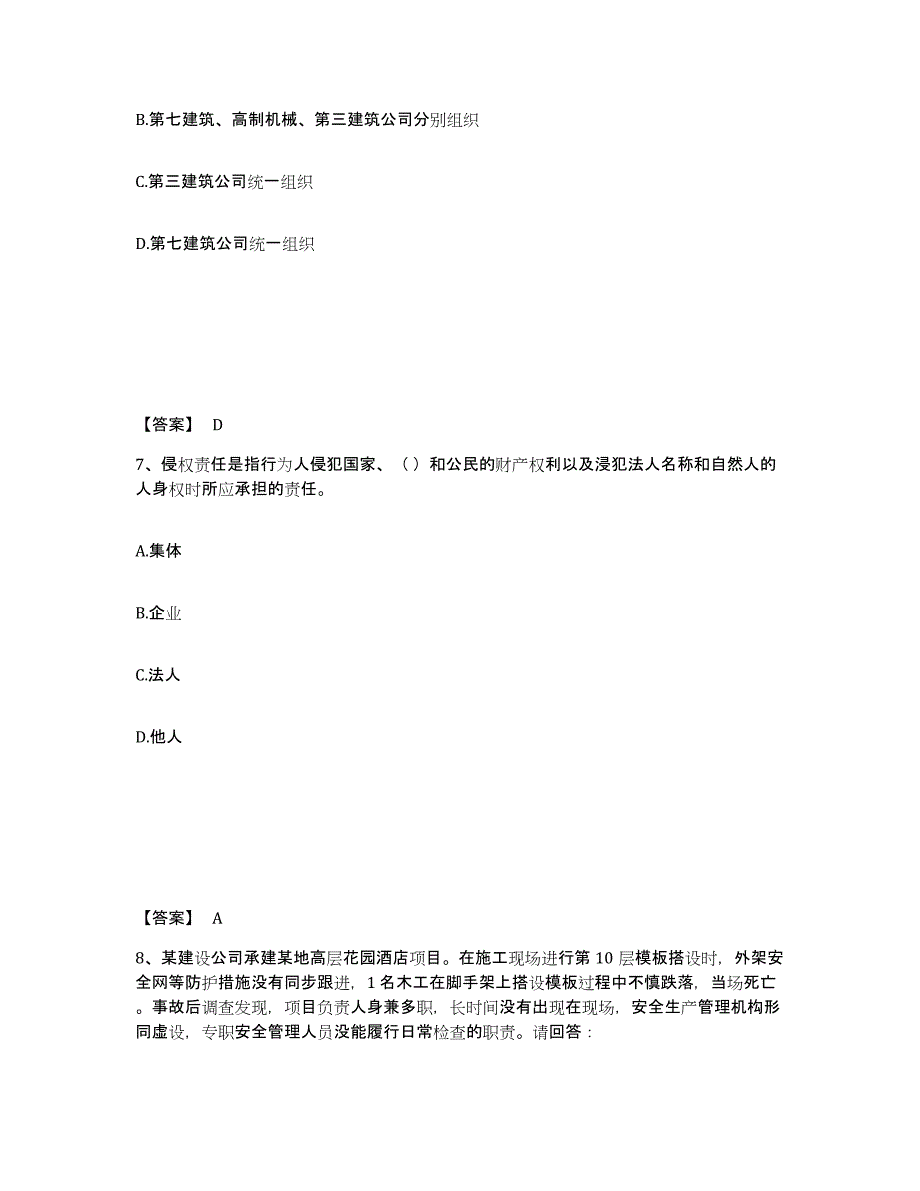 B.第七建筑、高制机械、第三建筑公司分别组织

C.第三建筑公司统一组织

D.第七建筑公司统一组织

【答案】 D

7、侵权责任是指行为人侵犯国家、（ ）和公民的财产权利以及浸犯法人名称和自然人的人身权时所应承担的责任。

A.集体

B.企业

C.法人

D.他人

【答案】 A

8、某建设公司承建某地高层花园酒店项目。在施工现场进行第 10 层模板搭设时，外架安全网等防护措施没有同步跟进，1 名木工在脚手架上搭设模板过程中不慎跌落，当场死亡。事故后调查发现，项目负责人身兼多职，长时间没有出现在现场，安全生产管理机构形同虚设，专职安全管理人员没能履行日常检查的职责。请回答：